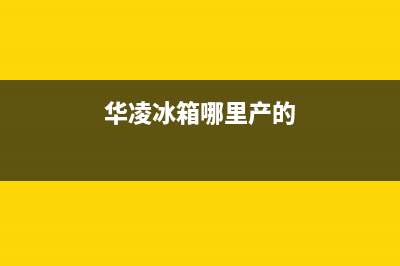 华凌冰箱哪里产的